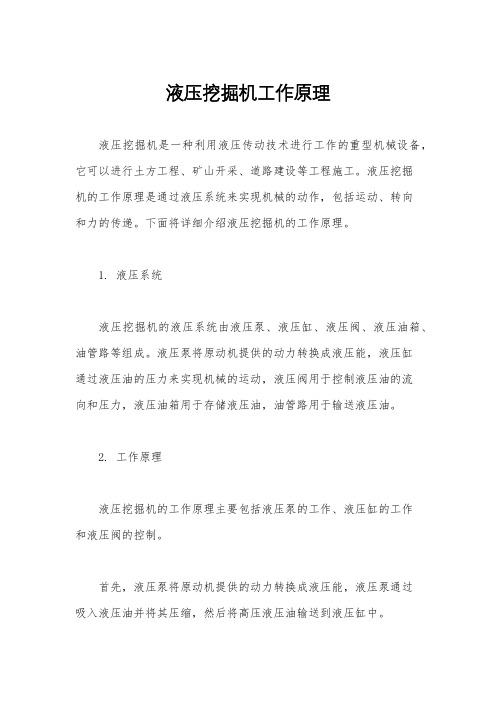 液压挖掘机工作原理

液压挖掘机是一种利用液压传动技术进行工作的重型机械设备，它可以进行土方工程、矿山开采、道路建设等工程施工。液压挖掘机的工作原理是通过液压系统来实现机械的动作，包括运动、转向和力的传递。下面将详细介绍液压挖掘机的工作原理。

1. 液压系统

液压挖掘机的液压系统由液压泵、液压缸、液压阀、液压油箱、油管路等组成。液压泵将原动机提供的动力转换成液压能，液压缸通过液压油的压力来实现机械的运动，液压阀用于控制液压油的流向和压力，液压油箱用于存储液压油，油管路用于输送液压油。

2. 工作原理

液压挖掘机的工作原理主要包括液压泵的工作、液压缸的工作和液压阀的控制。

首先，液压泵将原动机提供的动力转换成液压能，液压泵通过吸入液压油并将其压缩，然后将高压液压油输送到液压缸中。